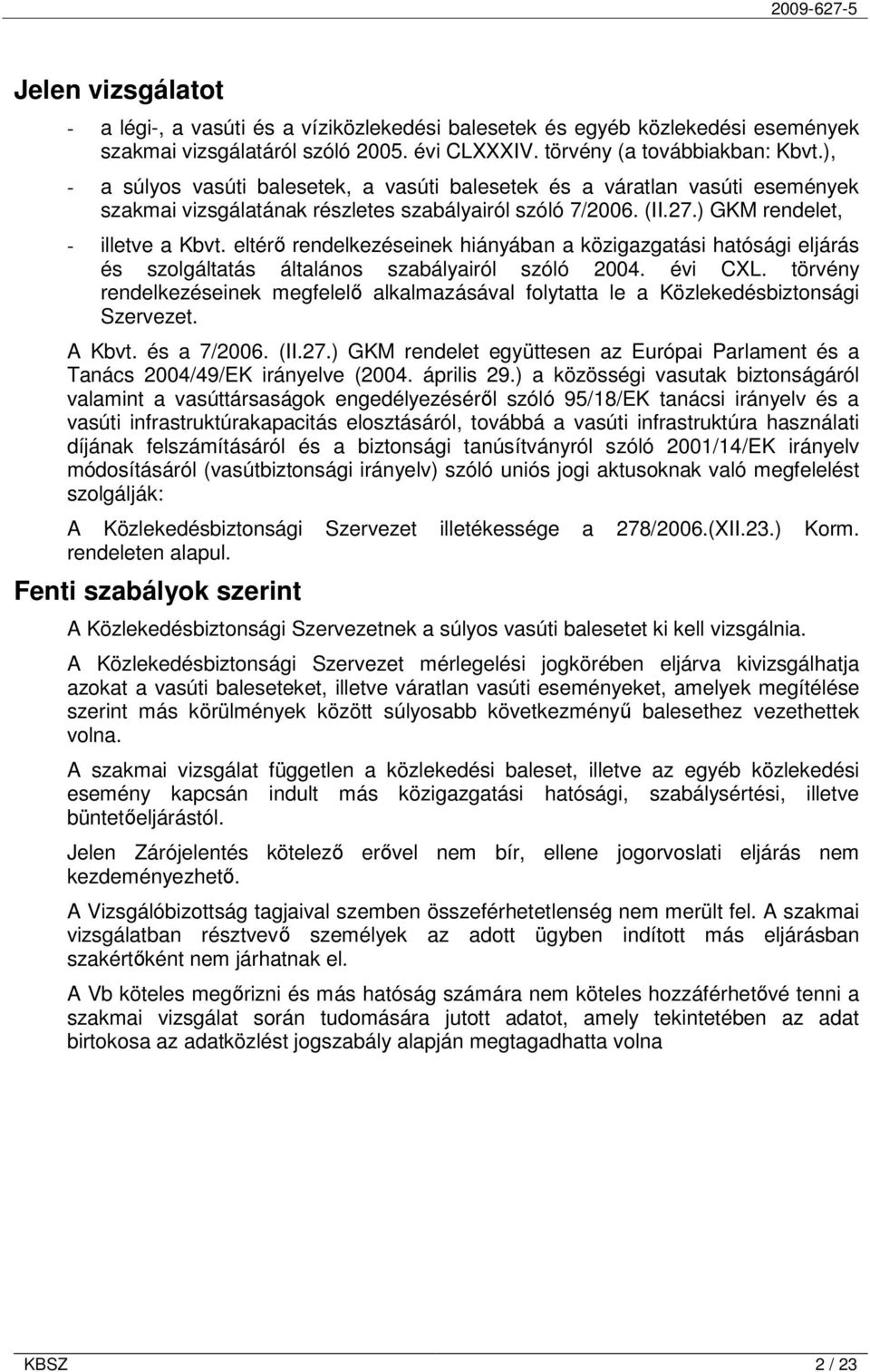 2009-627-5

Jelen vizsgálatot

- a légi-, a vasúti és a víziközlekedési balesetek és egyéb közlekedési események szakmai vizsgálatáról szóló 2005. évi CLXXXIV. törvény (a továbbiakban: Kbvt.),

- a súlyos vasúti balesetek, a vasúti balesetek és a váratlan vasúti események szakmai vizsgálatának részletes szabályairól szóló 7/2006. (II.27.) GKM rendelet,

- illetve a Kbvt. eltérő rendelkezéseinek hiányában a közigazgatási hatósági eljárás és szolgáltatás általános szabályairól szóló 2004. évi CXL. törvény rendelkezéseinek megfelelő alkalmazásával folytatta le a Közlekedésbiztonsági Szervezet.

A Kbvt. és a 7/2006. (II.27.) GKM rendelet együttesen az Európai Parlament és a Tanács 2004/49/EK irányelve (2004. április 29.) a közösségi vasutak biztonságáról valamint a vasúttársaságok engedélyezéséről szóló 95/18/EK tanácsi irányelv és a vasúti infrastruktúrakapacitás elosztásáról, továbbá a vasúti infrastruktúra használati díjának felszámításáról és a biztonsági tanúsítványról szóló 2001/14/EK irányelv módosításáról (vasútbiztonsági irányelv) szóló uniós jogi aktusoknak való megfelelést szolgálják:

A Közlekedésbiztonsági Szervezet illetékessége a 278/2006.(XII.23.) Korm. rendeleten alapul.

Fenti szabályok szerint

A Közlekedésbiztonsági Szervezetnek a súlyos vasúti balesetet ki kell vizsgálnia.

A Közlekedésbiztonsági Szervezet mérlegelési jogkörében eljárva kivizsgálhatja azokat a vasúti baleseteket, illetve váratlan vasúti eseményeket, amelyek megítélése szerint más körülmények között súlyosabb következményű balesethez vezethettek volna.

A szakmai vizsgálat független a közlekedési baleset, illetve az egyéb közlekedési esemény kapcsán indult más közigazgatási hatósági, szabálysértési, illetve büntetőeljárástól.

Jelen Zárójelentés kötelező erővel nem bír, ellene jogorvoslati eljárás nem kezdeményezhető.

A Vizsgálóbizottság tagjaival szemben összeférhetetlenség nem merült fel. A szakmai vizsgálatban résztvevő személyek az adott ügyben indított más eljárásban szakértőként nem járhatnak el.

A Vb köteles megőrizni és más hatóság számára nem köteles hozzáférhetővé tenni a szakmai vizsgálat során tudomására jutott adatot, amely tekintetében az adat birtokosa az adatközlést jogszabály alapján megtagadhatta volna

KBSZ

2 / 23